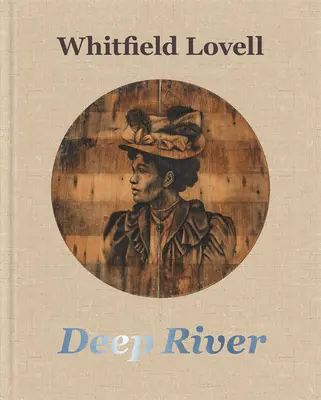 Whitfield Lovell

Deep River